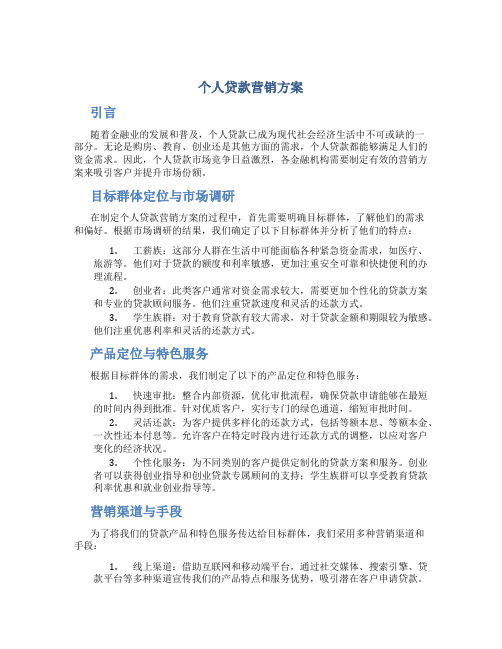 个人贷款营销方案

引言

随着金融业的发展和普及，个人贷款已成为现代社会经济生活中不可或缺的一部分。无论是购房、教育、创业还是其他方面的需求，个人贷款都能够满足人们的资金需求。因此，个人贷款市场竞争日益激烈，各金融机构需要制定有效的营销方案来吸引客户并提升市场份额。

目标群体定位与市场调研

在制定个人贷款营销方案的过程中，首先需要明确目标群体，了解他们的需求和偏好。根据市场调研的结果，我们确定了以下目标群体并分析了他们的特点：

1. 工薪族：这部分人群在生活中可能面临各种紧急资金需求，如医疗、旅游等。他们对于贷款的额度和利率敏感，更加注重安全可靠和快捷便利的办理流程。

2. 创业者：此类客户通常对资金需求较大，需要更加个性化的贷款方案和专业的贷款顾问服务。他们注重贷款速度和灵活的还款方式。

3. 学生族群：对于教育贷款有较大需求，对于贷款金额和期限较为敏感。他们注重优惠利率和灵活的还款方式。

产品定位与特色服务

根据目标群体的需求，我们制定了以下的产品定位和特色服务：

1. 快速审批：整合内部资源，优化审批流程，确保贷款申请能够在最短的时间内得到批准。针对优质客户，实行专门的绿色通道，缩短审批时间。

2. 灵活还款：为客户提供多样化的还款方式，包括等额本息、等额本金、一次性还本付息等。允许客户在特定时段内进行还款方式的调整，以应对客户变化的经济状况。

3. 个性化服务：为不同类别的客户提供定制化的贷款方案和服务。创业者可以获得创业指导和创业贷款专属顾问的支持；学生族群可以享受教育贷款利率优惠和就业创业指导等。

营销渠道与手段

为了将我们的贷款产品和特色服务传达给目标群体，我们采用多种营销渠道和手段：

1. 线上渠道：借助互联网和移动端平台，通过社交媒体、搜索引擎、贷款平台等多种渠道宣传我们的产品特点和服务优势，吸引潜在客户申请贷款。